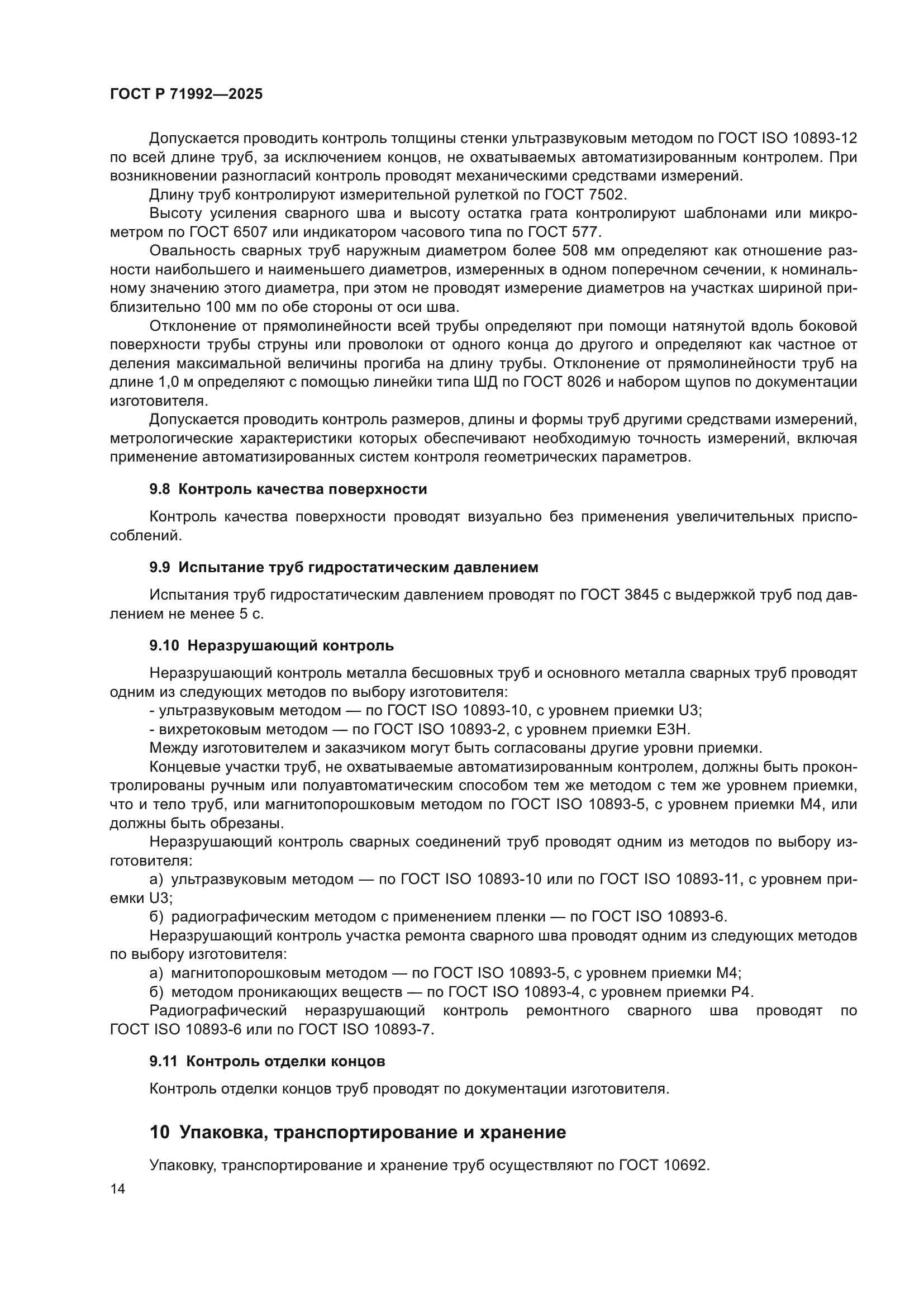 ГОСТ Р 71992—2025

Допускается проводить контроль толщины стенки ультразвуковым методом по ГОСТ ISO 10893-12 по всей длине труб, за исключением концов, не охватываемых автоматизированным контролем. При возникновении разногласий контроль проводят механическими средствами измерений.

Длину труб контролируют измерительной рулеткой по ГОСТ 7502.

Высоту усиления сварного шва и высоту остатка грата контролируют шаблонами или микрометром по ГОСТ 6507 или индикатором часового типа по ГОСТ 577.

Овальность сварных труб наружным диаметром более 508 мм определяют как отношение разности наибольшего и наименьшего диаметров, измеренных в одном поперечном сечении, к номинальному значению этого диаметра, при этом не проводят измерение диаметров на участках шириной приблизительно 100 мм по обе стороны от оси шва.

Отклонение от прямолинейности всей трубы определяют при помощи натянутой вдоль боковой поверхности трубы струны или проволоки от одного конца до другого и определяют как частное от деления максимальной величины прогиба на длину трубы. Отклонение от прямолинейности труб на длине 1,0 м определяют с помощью линейки типа ШД по ГОСТ 8026 и набором щупов по документации изготовителя.

Допускается проводить контроль размеров, длины и формы труб другими средствами измерений, метрологические характеристики которых обеспечивают необходимую точность измерений, включая применение автоматизированных систем контроля геометрических параметров.

9.8 Контроль качества поверхности

Контроль качества поверхности проводят визуально без применения увеличительных приспособлений.

9.9 Испытание труб гидростатическим давлением

Испытания труб гидростатическим давлением проводят по ГОСТ 3845 с выдержкой труб под давлением не менее 5 с.

9.10 Неразрушающий контроль

Неразрушающий контроль металла бесшовных труб и основного металла сварных труб проводят одним из следующих методов по выбору изготовителя:

- ультразвуковым методом — по ГОСТ ISO 10893-10, с уровнем приемки U3;

- вихретоковым методом — по ГОСТ ISO 10893-2, с уровнем приемки E3H.

Между изготовителем и заказчиком могут быть согласованы другие уровни приемки.

Концевые участки труб, не охватываемые автоматизированным контролем, должны быть проконтролированы ручным или полуавтоматическим способом тем же методом с тем же уровнем приемки, что и тело труб, или магнитопорошковым методом по ГОСТ ISO 10893-5, с уровнем приемки M4, или должны быть обрезаны.

Неразрушающий контроль сварных соединений труб проводят одним из методов по выбору изготовителя:

а) ультразвуковым методом — по ГОСТ ISO 10893-10 или по ГОСТ ISO 10893-11, с уровнем приемки U3;

б) радиографическим методом с применением пленки — по ГОСТ ISO 10893-6.

Неразрушающий контроль участка ремонта сварного шва проводят одним из следующих методов по выбору изготовителя:

а) магнитопорошковым методом — по ГОСТ ISO 10893-5, с уровнем приемки M4;

б) методом проникающих веществ — по ГОСТ ISO 10893-4, с уровнем приемки P4.

Радиографический неразрушающий контроль ремонтного сварного шва проводят по ГОСТ ISO 10893-6 или по ГОСТ ISO 10893-7.

9.11 Контроль отделки концов

Контроль отделки концов труб проводят по документации изготовителя.

10 Упаковка, транспортирование и хранение

Упаковку, транспортирование и хранение труб осуществляют по ГОСТ 10692.

14